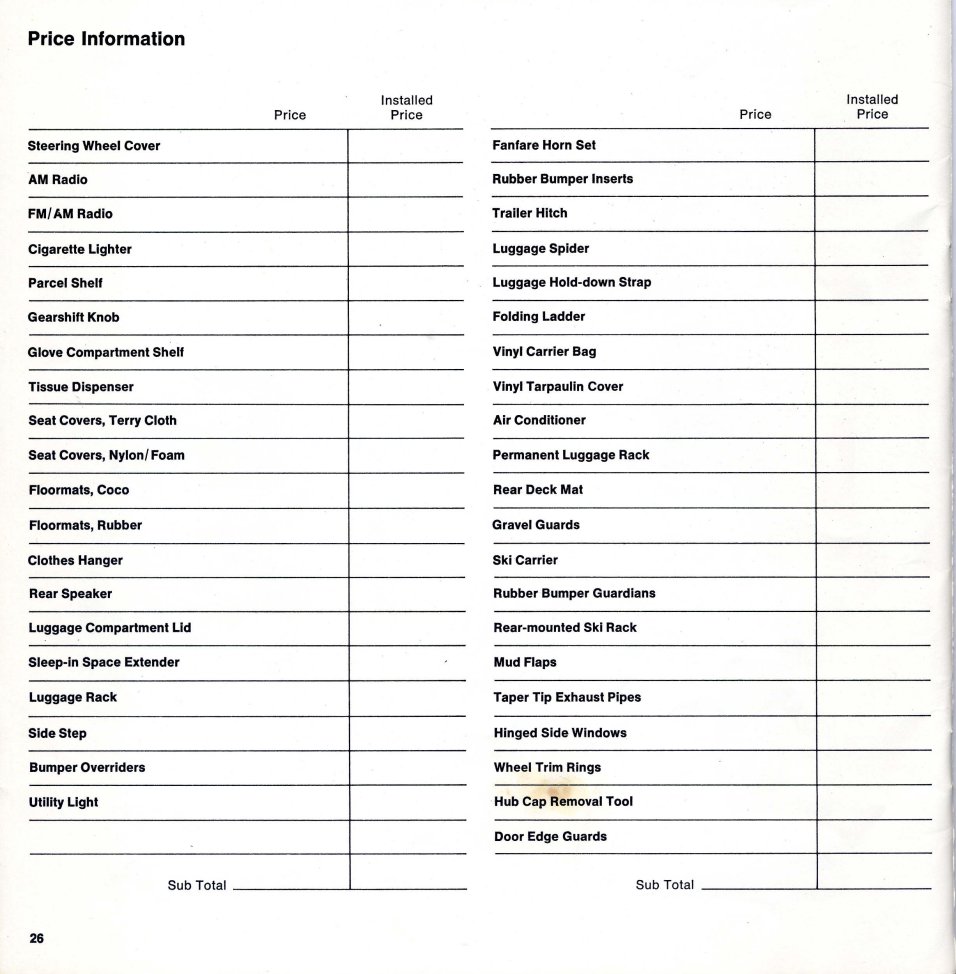 Price Information

| | Price | Installed Price |
|---|---|---|
| Steering Wheel Cover | | |
| AM Radio | | |
| FM/AM Radio | | |
| Cigarette Lighter | | |
| Parcel Shelf | | |
| Gearshift Knob | | |
| Glove Compartment Shelf | | |
| Tissue Dispenser | | |
| Seat Covers, Terry Cloth | | |
| Seat Covers, Nylon/Foam | | |
| Floormats, Coco | | |
| Floormats, Rubber | | |
| Clothes Hanger | | |
| Rear Speaker | | |
| Luggage Compartment Lid | | |
| Sleep-in Space Extender | | |
| Luggage Rack | | |
| Side Step | | |
| Bumper Overriders | | |
| Utility Light | | |
| | | |
| Sub Total | | |

| | Price | Installed Price |
|---|---|---|
| Fanfare Horn Set | | |
| Rubber Bumper Inserts | | |
| Trailer Hitch | | |
| Luggage Spider | | |
| Luggage Hold-down Strap | | |
| Folding Ladder | | |
| Vinyl Carrier Bag | | |
| Vinyl Tarpaulin Cover | | |
| Air Conditioner | | |
| Permanent Luggage Rack | | |
| Rear Deck Mat | | |
| Gravel Guards | | |
| Ski Carrier | | |
| Rubber Bumper Guardians | | |
| Rear-mounted Ski Rack | | |
| Mud Flaps | | |
| Taper Tip Exhaust Pipes | | |
| Hinged Side Windows | | |
| Wheel Trim Rings | | |
| Hub Cap Removal Tool | | |
| Door Edge Guards | | |
| Sub Total | | |

26